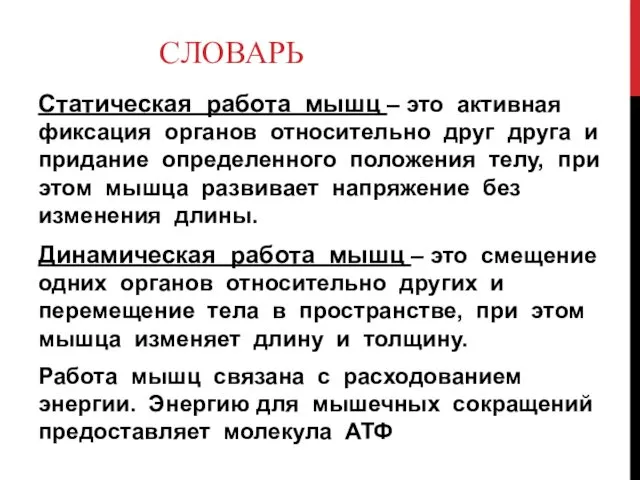 СЛОВАРЬ

Статическая работа мышц – это активная фиксация органов относительно друг друга и придание определенного положения телу, при этом мышца развивает напряжение без изменения длины.

Динамическая работа мышц – это смещение одних органов относительно других и перемещение тела в пространстве, при этом мышца изменяет длину и толщину.

Работа мышц связана с расходованием энергии. Энергию для мышечных сокращений предоставляет молекула АТФ